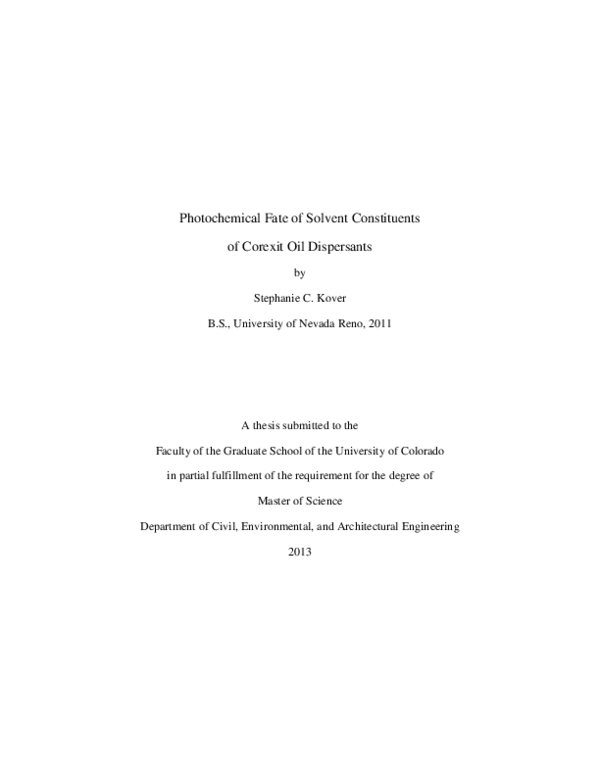 Photochemical Fate of Solvent Constituents

of Corexit Oil Dispersants

by

Stephanie C. Kover

B.S., University of Nevada Reno, 2011

A thesis submitted to the

Faculty of the Graduate School of the University of Colorado

in partial fulfillment of the requirement for the degree of

Master of Science

Department of Civil, Environmental, and Architectural Engineering

2013